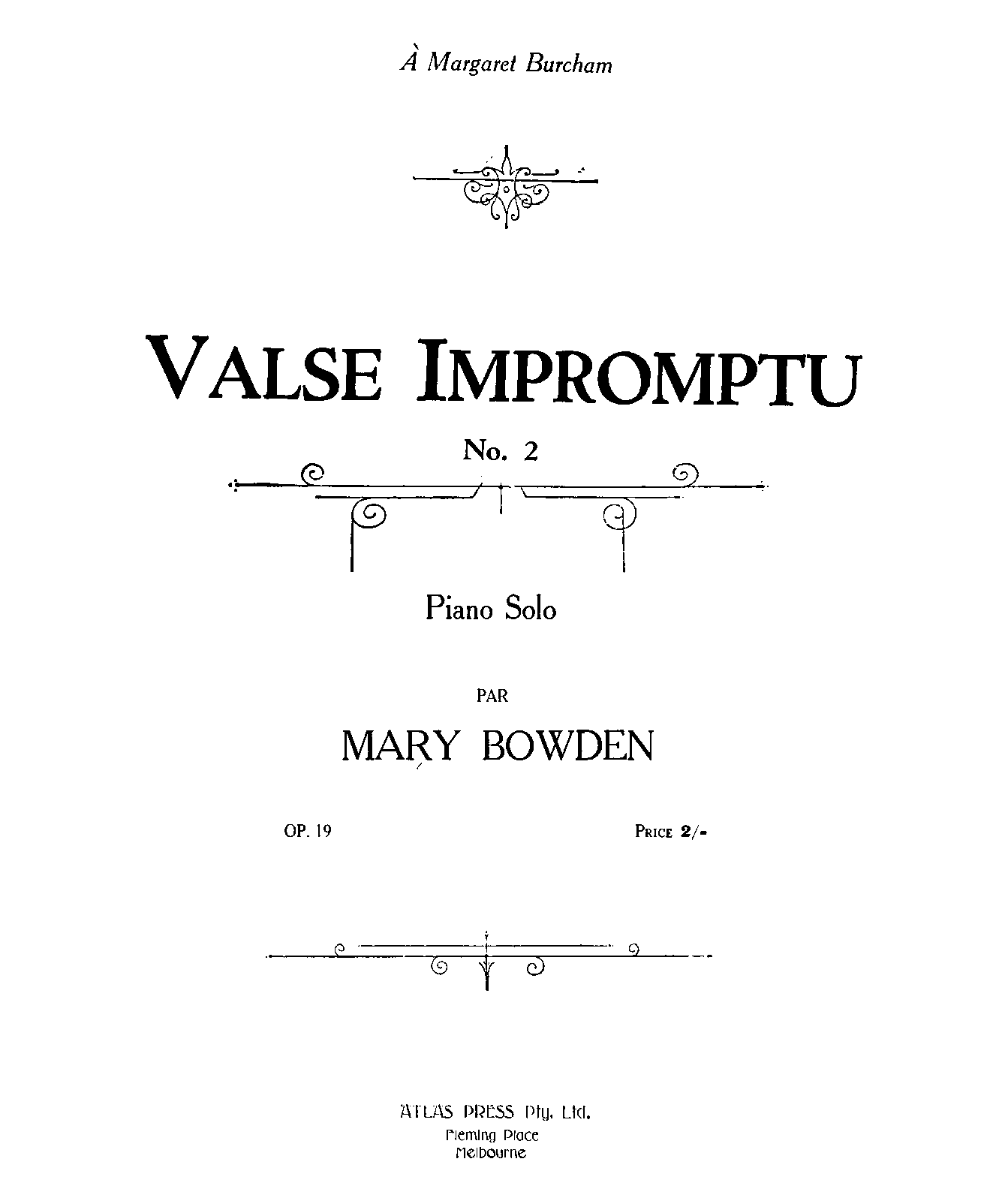 À Margaret Burcham

VALSE IMPROMPTU

No. 2

Piano Solo

PAR

MARY BOWDEN

OP. 19

PRICE 2/-

ATLAS PRESS Pty. Ltd.
Fleming Place
Melbourne